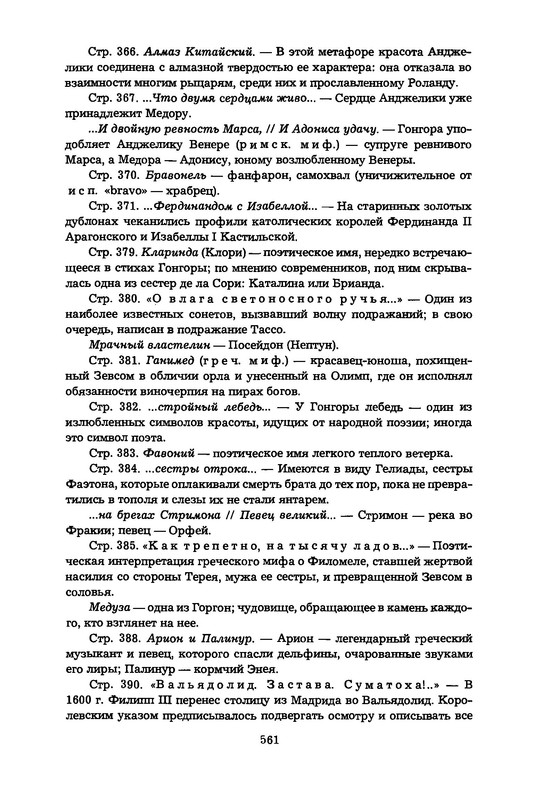 Стр. 366. Алмаз Китайский. — В этой метафоре красота Анджелики соединена с алмазной твердостью ее характера: она отказала во взаимности многим рыцарям, среди них и прославленному Роланду.

Стр. 367. ...Что двумя сердцами живо... — Сердце Анджелики уже принадлежит Медору.

...И двойную ревность Марса, // И Адониса удачу. — Гонгора уподобляет Анджелику Венере (римск. миф.) — супруге ревнивого Марса, а Медора — Адонису, юному возлюбленному Венеры.

Стр. 370. Бравонель — фанфарон, самохвал (уничижительное от исп. «bravo» — храбрец).

Стр. 371. ...Фердинандом с Изабеллой... — На старинных золотых дублонах чеканились профили католических королей Фердинанда II Арагонского и Изабеллы I Кастильской.

Стр. 379. Кларинда (Клори) — поэтическое имя, нередко встречающееся в стихах Гонгоры; по мнению современников, под ним скрывалась одна из сестер де ла Сори: Каталина или Брианда.

Стр. 380. «О влага светоносного ручья...» — Один из наиболее известных сонетов, вызвавший волну подражаний; в свою очередь, написан в подражание Тассо.

Мрачный властелин — Посейдон (Нептун).

Стр. 381. Ганимед (греч. миф.) — красавец-юноша, похищенный Зевсом в обличии орла и унесенный на Олимп, где он исполнял обязанности виночерпия на пирах богов.

Стр. 382. ...стройный лебедь... — У Гонгоры лебедь — один из излюбленных символов красоты, идущих от народной поэзии; иногда это символ поэта.

Стр. 383. Фавоний — поэтическое имя легкого теплого ветерка.

Стр. 384. ...сестры отрока... — Имеются в виду Гелиады, сестры Фаэтона, которые оплакивали смерть брата до тех пор, пока не превратились в тополя и слезы их не стали янтарем.

...на брегах Стримона // Певец великий... — Стримон — река во Фракии; певец — Орфей.

Стр. 385. «Как трепетно, на тысячу ладов...» — Поэтическая интерпретация греческого мифа о Филомеле, ставшей жертвой насилия со стороны Терея, мужа ее сестры, и превращенной Зевсом в соловья.

Медуза — одна из Горгон; чудовище, обращающее в камень каждого, кто взглянет на нее.

Стр. 388. Арион и Палинур. — Арион — легендарный греческий музыкант и певец, которого спасли дельфины, очарованные звуками его лиры; Палинур — кормчий Энея.

Стр. 390. «Вальядолид. Застава. Суматоха!..» — В 1600 г. Филипп III перенес столицу из Мадрида во Вальядолид. Королевским указом предписывалось подвергать осмотру и описывать все

561